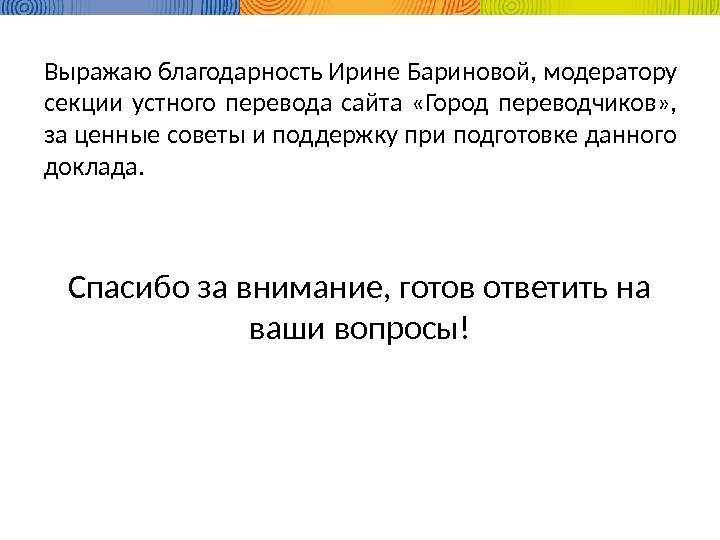 Выражаю благодарность Ирине Бариновой, модератору секции устного перевода сайта «Город переводчиков», за ценные советы и поддержку при подготовке данного доклада.

Спасибо за внимание, готов ответить на ваши вопросы!